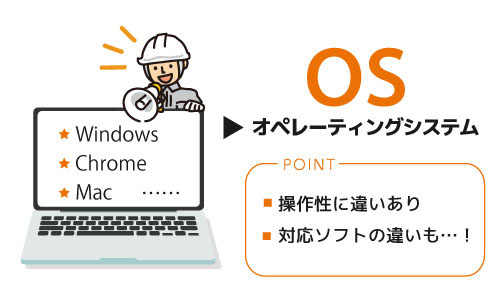 ★ Windows
★ Chrome
★ Mac ……

OS

▶ オペレーティングシステム

POINT

■ 操作性に違いあり
■ 対応ソフトの違いも…！